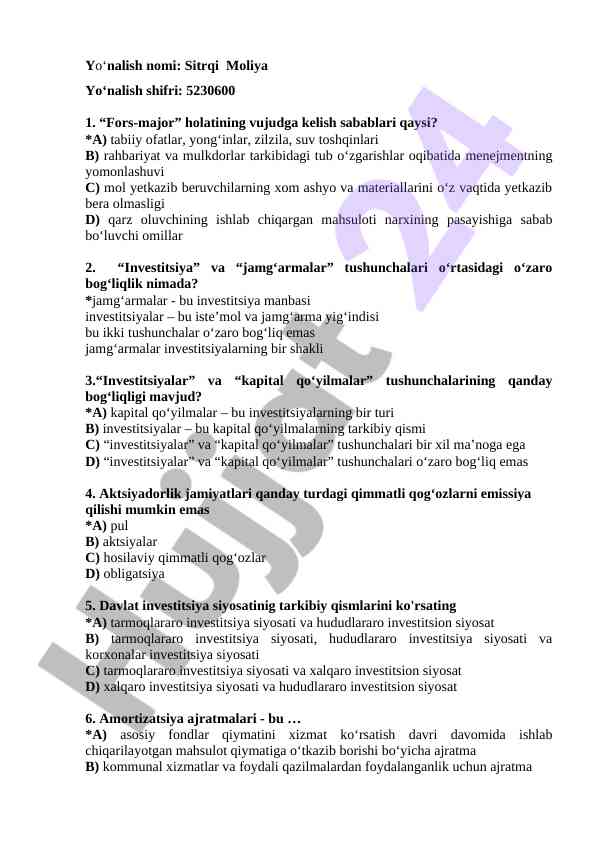 Yo‘nalish nomi: Sitrqi Moliya

Yo‘nalish shifri: 5230600

1. “Fors-major” holatining vujudga kelish sabablari qaysi?
*A) tabiiy ofatlar, yong‘inlar, zilzila, suv toshqinlari
B) rahbariyat va mulkdorlar tarkibidagi tub o‘zgarishlar oqibatida menejmentning yomonlashuvi
C) mol yetkazib beruvchilarning xom ashyo va materiallarini o‘z vaqtida yetkazib bera olmasligi
D) qarz oluvchining ishlab chiqargan mahsuloti narxining pasayishiga sabab bo‘luvchi omillar

2. “Investitsiya” va “jamg‘armalar” tushunchalari o‘rtasidagi o‘zaro bog‘liqlik nimada?
*jamg‘armalar - bu investitsiya manbasi
investitsiyalar – bu iste’mol va jamg‘arma yig‘indisi
bu ikki tushunchalar o‘zaro bog‘liq emas
jamg‘armalar investitsiyalarning bir shakli

3.“Investitsiyalar” va “kapital qo‘yilmalar” tushunchalarining qanday bog‘liqligi mavjud?
*A) kapital qo‘yilmalar – bu investitsiyalarning bir turi
B) investitsiyalar – bu kapital qo‘yilmalarning tarkibiy qismi
C) “investitsiyalar” va “kapital qo‘yilmalar” tushunchalari bir xil ma’noga ega
D) “investitsiyalar” va “kapital qo‘yilmalar” tushunchalari o‘zaro bog‘liq emas

4. Aktsiyadorlik jamiyatlari qanday turdagi qimmatli qog‘ozlarni emissiya qilishi mumkin emas
*A) pul
B) aktsiyalar
C) hosilaviy qimmatli qog‘ozlar
D) obligatsiya

5. Davlat investitsiya siyosatinig tarkibiy qismlarini ko'rsating
*A) tarmoqlararo investitsiya siyosati va hududlararo investitsion siyosat
B) tarmoqlararo investitsiya siyosati, hududlararo investitsiya siyosati va korxonalar investitsiya siyosati
C) tarmoqlararo investitsiya siyosati va xalqaro investitsion siyosat
D) xalqaro investitsiya siyosati va hududlararo investitsion siyosat

6. Amortizatsiya ajratmalari - bu …
*A) asosiy fondlar qiymatini xizmat ko‘rsatish davri davomida ishlab chiqarilayotgan mahsulot qiymatiga o‘tkazib borishi bo‘yicha ajratma
B) kommunal xizmatlar va foydali qazilmalardan foydalanganlik uchun ajratma

Hujjat 24